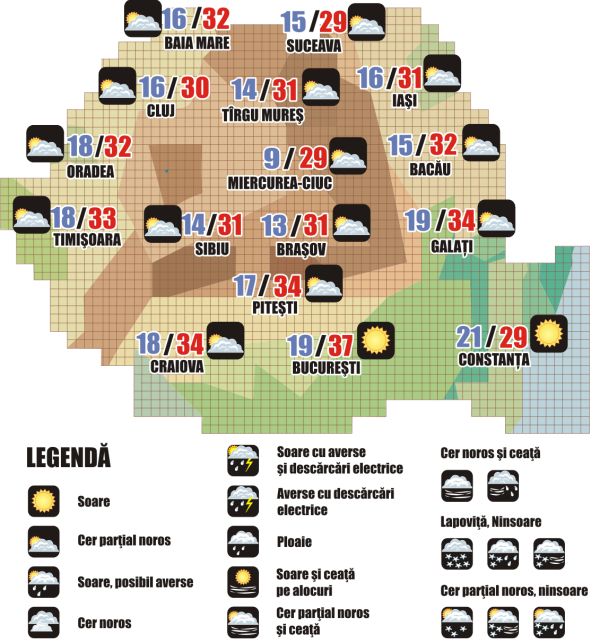 16 / 32
BAIA MARE

15 / 29
SUCEAVA

16 / 30
CLUJ

14 / 31
TÎRGU MUREȘ

16 / 31
IAȘI

18 / 32
ORADEA

9 / 29
MIERCUREA-CIUC

15 / 32
BACĂU

18 / 33
TIMIȘOARA

14 / 31
SIBIU

13 / 31
BRAȘOV

19 / 34
GALAȚI

17 / 34
PITEȘTI

18 / 34
CRAIOVA

19 / 37
BUCUREȘTI

21 / 29
CONSTANȚA

LEGENDĂ

Soare

Cer parțial noros

Soare, posibil averse

Cer noros

Soare cu averse și descărcări electrice

Averse cu descărcări electrice

Ploaie

Soare și ceață pe alocuri

Cer parțial noros și ceață

Cer noros și ceață

Lapoviță, Ninsoare

Cer parțial noros, ninsoare